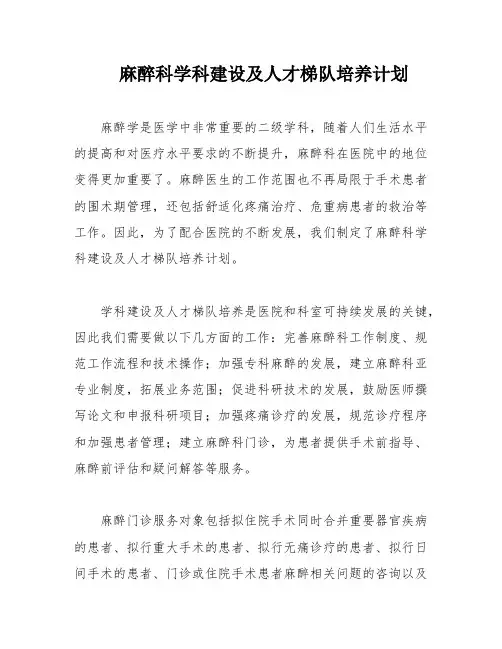 麻醉科学科建设及人才梯队培养计划

麻醉学是医学中非常重要的二级学科，随着人们生活水平的提高和对医疗水平要求的不断提升，麻醉科在医院中的地位变得更加重要了。麻醉医生的工作范围也不再局限于手术患者的围术期管理，还包括舒适化疼痛治疗、危重病患者的救治等工作。因此，为了配合医院的不断发展，我们制定了麻醉科学科建设及人才梯队培养计划。

学科建设及人才梯队培养是医院和科室可持续发展的关键，因此我们需要做以下几方面的工作：完善麻醉科工作制度、规范工作流程和技术操作；加强专科麻醉的发展，建立麻醉科亚专业制度，拓展业务范围；促进科研技术的发展，鼓励医师撰写论文和申报科研项目；加强疼痛诊疗的发展，规范诊疗程序和加强患者管理；建立麻醉科门诊，为患者提供手术前指导、麻醉前评估和疑问解答等服务。

麻醉门诊服务对象包括拟住院手术同时合并重要器官疾病的患者、拟行重大手术的患者、拟行无痛诊疗的患者、拟行日间手术的患者、门诊或住院手术患者麻醉相关问题的咨询以及